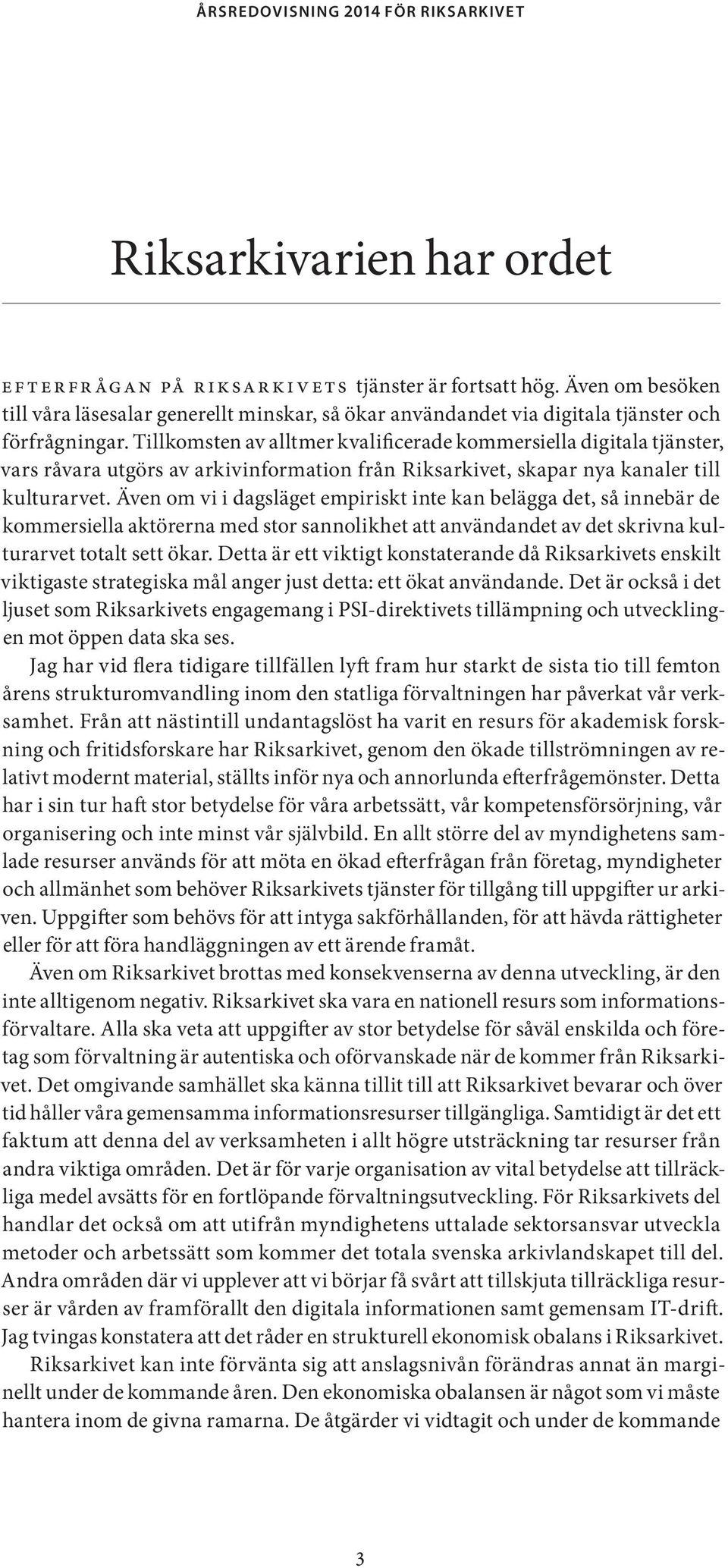 ÅRSREDOVISNING 2014 FÖR RIKSARKIVET

Riksarkivarien har ordet

EFTERFRÅGAN PÅ RIKSARKIVETS tjänster är fortsatt hög. Även om besöken till våra läsesalar generellt minskar, så ökar användandet via digitala tjänster och förfrågningar. Tillkomsten av alltmer kvalificerade kommersiella digitala tjänster, vars råvara utgörs av arkivinformation från Riksarkivet, skapar nya kanaler till kulturarvet. Även om vi i dagsläget empiriskt inte kan belägga det, så innebär de kommersiella aktörerna med stor sannolikhet att användandet av det skrivna kulturarvet totalt sett ökar. Detta är ett viktigt konstaterande då Riksarkivets enskilt viktigaste strategiska mål anger just detta: ett ökat användande. Det är också i det ljuset som Riksarkivets engagemang i PSI-direktivets tillämpning och utvecklingen mot öppen data ska ses.

Jag har vid flera tidigare tillfällen lyft fram hur starkt de sista tio till femton årens strukturomvandling inom den statliga förvaltningen har påverkat vår verksamhet. Från att nästintill undantagslöst ha varit en resurs för akademisk forskning och fritidsforskare har Riksarkivet, genom den ökade tillströmningen av relativt modernt material, ställts inför nya och annorlunda efterfrågemönster. Detta har i sin tur haft stor betydelse för våra arbetssätt, vår kompetensförsörjning, vår organisering och inte minst vår självbild. En allt större del av myndighetens samlade resurser används för att möta en ökad efterfrågan från företag, myndigheter och allmänhet som behöver Riksarkivets tjänster för tillgång till uppgifter ur arkiven. Uppgifter som behövs för att intyga sakförhållanden, för att hävda rättigheter eller för att föra handläggningen av ett ärende framåt.

Även om Riksarkivet brottas med konsekvenserna av denna utveckling, är den inte alltigenom negativ. Riksarkivet ska vara en nationell resurs som informationsförvaltare. Alla ska veta att uppgifter av stor betydelse för såväl enskilda och företag som förvaltning är autentiska och oförvanskade när de kommer från Riksarkivet. Det omgivande samhället ska känna tillit till att Riksarkivet bevarar och över tid håller våra gemensamma informationsresurser tillgängliga. Samtidigt är det ett faktum att denna del av verksamheten i allt högre utsträckning tar resurser från andra viktiga områden. Det är för varje organisation av vital betydelse att tillräckliga medel avsätts för en fortlöpande förvaltningsutveckling. För Riksarkivets del handlar det också om att utifrån myndighetens uttalade sektorsansvar utveckla metoder och arbetssätt som kommer det totala svenska arkivlandskapet till del. Andra områden där vi upplever att vi börjar få svårt att tillskjuta tillräckliga resurser är vården av framförallt den digitala informationen samt gemensam IT-drift. Jag tvingas konstatera att det råder en strukturell ekonomisk obalans i Riksarkivet.

Riksarkivet kan inte förvänta sig att anslagsnivån förändras annat än marginellt under de kommande åren. Den ekonomiska obalansen är något som vi måste hantera inom de givna ramarna. De åtgärder vi vidtagit och under de kommande

3